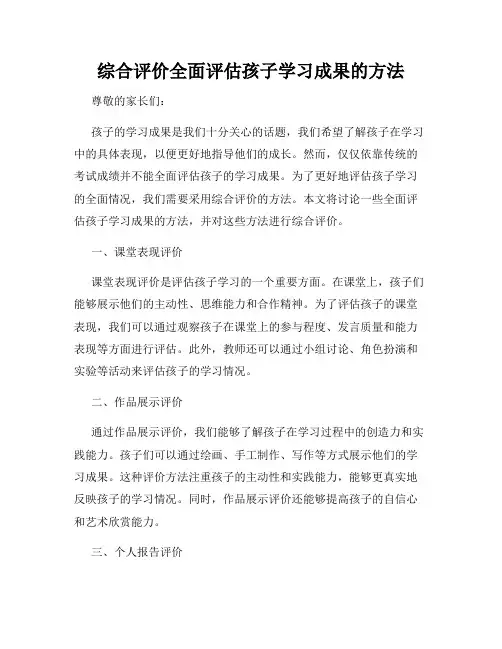 综合评价全面评估孩子学习成果的方法

尊敬的家长们：

孩子的学习成果是我们十分关心的话题，我们希望了解孩子在学习中的具体表现，以便更好地指导他们的成长。然而，仅仅依靠传统的考试成绩并不能全面评估孩子的学习成果。为了更好地评估孩子学习的全面情况，我们需要采用综合评价的方法。本文将讨论一些全面评估孩子学习成果的方法，并对这些方法进行综合评价。

一、课堂表现评价

课堂表现评价是评估孩子学习的一个重要方面。在课堂上，孩子们能够展示他们的主动性、思维能力和合作精神。为了评估孩子的课堂表现，我们可以通过观察孩子在课堂上的参与程度、发言质量和能力表现等方面进行评估。此外，教师还可以通过小组讨论、角色扮演和实验等活动来评估孩子的学习情况。

二、作品展示评价

通过作品展示评价，我们能够了解孩子在学习过程中的创造力和实践能力。孩子们可以通过绘画、手工制作、写作等方式展示他们的学习成果。这种评价方法注重孩子的主动性和实践能力，能够更真实地反映孩子的学习情况。同时，作品展示评价还能够提高孩子的自信心和艺术欣赏能力。

三、个人报告评价